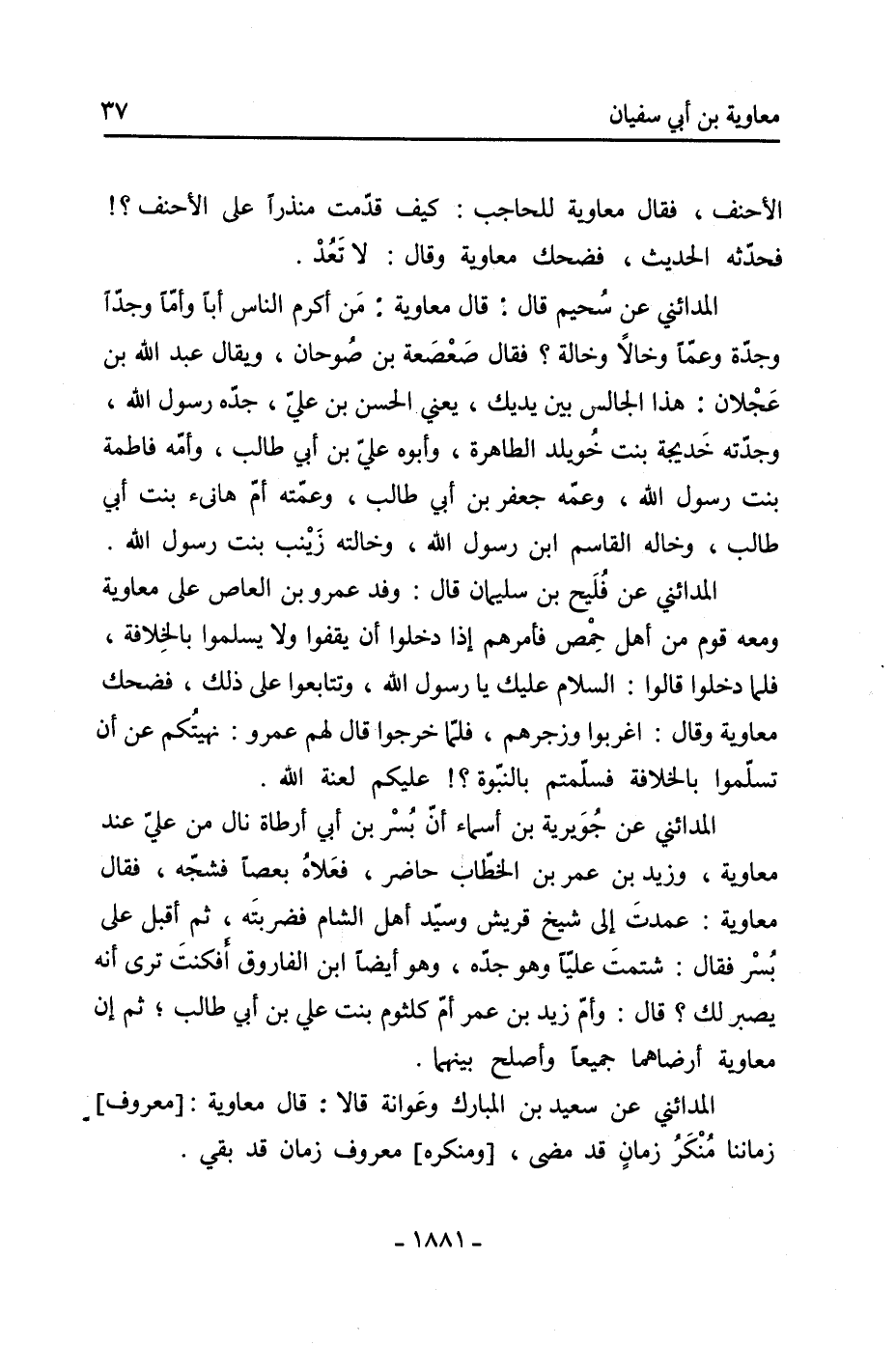 معاوية بن أبي سفيان ٣٧

الأحنف ، فقال معاوية للحاجب : كيف قدّمت منذراً على الأحنف ؟! فحدّثه الحديث ، فضحك معاوية وقال : لا تَعُدْ .

المدائني عن سُحيم قال : قال معاوية : مَن أكرم الناس أباً وأمّاً وجدّاً وجدّة وعمّاً وخالاً وخالة ؟ فقال صَعْصَعة بن صُوحان ، ويقال عبد الله بن عَجْلان : هذا الجالس بين يديك ، يعني الحسن بن عليّ ، جدّه رسول الله ، وجدّته خَديجة بنت خُويلد الطاهرة ، وأبوه عليّ بن أبي طالب ، وأمّه فاطمة بنت رسول الله ، وعمّه جعفر بن أبي طالب ، وعمّته أمّ هانىء بنت أبي طالب ، وخاله القاسم ابن رسول الله ، وخالته زَيْنب بنت رسول الله .

المدائني عن فُلَيح بن سليمان قال : وفد عمرو بن العاص على معاوية ومعه قوم من أهل حِمْص فأمرهم إذا دخلوا أن يقفوا ولا يسلموا بالخِلافة ، فلما دخلوا قالوا : السلام عليك يا رسول الله ، وتتابعوا على ذلك ، فضحك معاوية وقال : اغربوا وزجرهم ، فلمّا خرجوا قال لهم عمرو : نهيتُكم عن أن تسلّموا بالخلافة فسلّمتم بالنبّوة ؟! عليكم لعنة الله .

المدائني عن جُوَيرية بن أسماء أنّ بُسْر بن أبي أرطاة نال من عليّ عند معاوية ، وزيد بن عمر بن الخطّاب حاضر ، فعَلاهُ بعصاً فشجّه ، فقال معاوية : عمدتَ إلى شيخ قريش وسيّد أهل الشام فضربتَه ، ثم أقبل على بُسْر فقال : شتمتَ عليّاً وهو جدّه ، وهو أيضاً ابن الفاروق أفكنتَ ترى أنه يصبر لك ؟ قال : وأمّ زيد بن عمر أمّ كلثوم بنت علي بن أبي طالب ؛ ثم إن معاوية أرضاهما جميعاً وأصلح بينهما .

المدائني عن سعيد بن المبارك وعَوانة قالا : قال معاوية : [معروف] زماننا مُنْكَرُ زمانٍ قد مضى ، [ومنكره] معروف زمان قد بقي .

- ١٨٨١ -